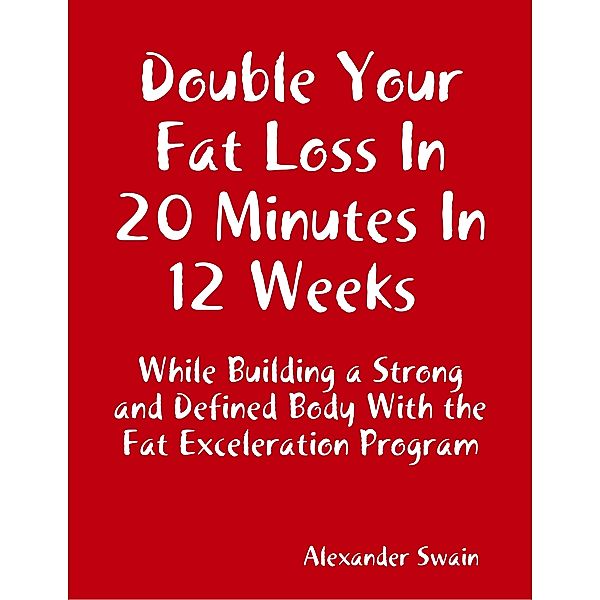 Double Your Fat Loss In 20 Minutes In 12 Weeks

While Building a Strong and Defined Body With the Fat Exceleration Program

Alexander Swain